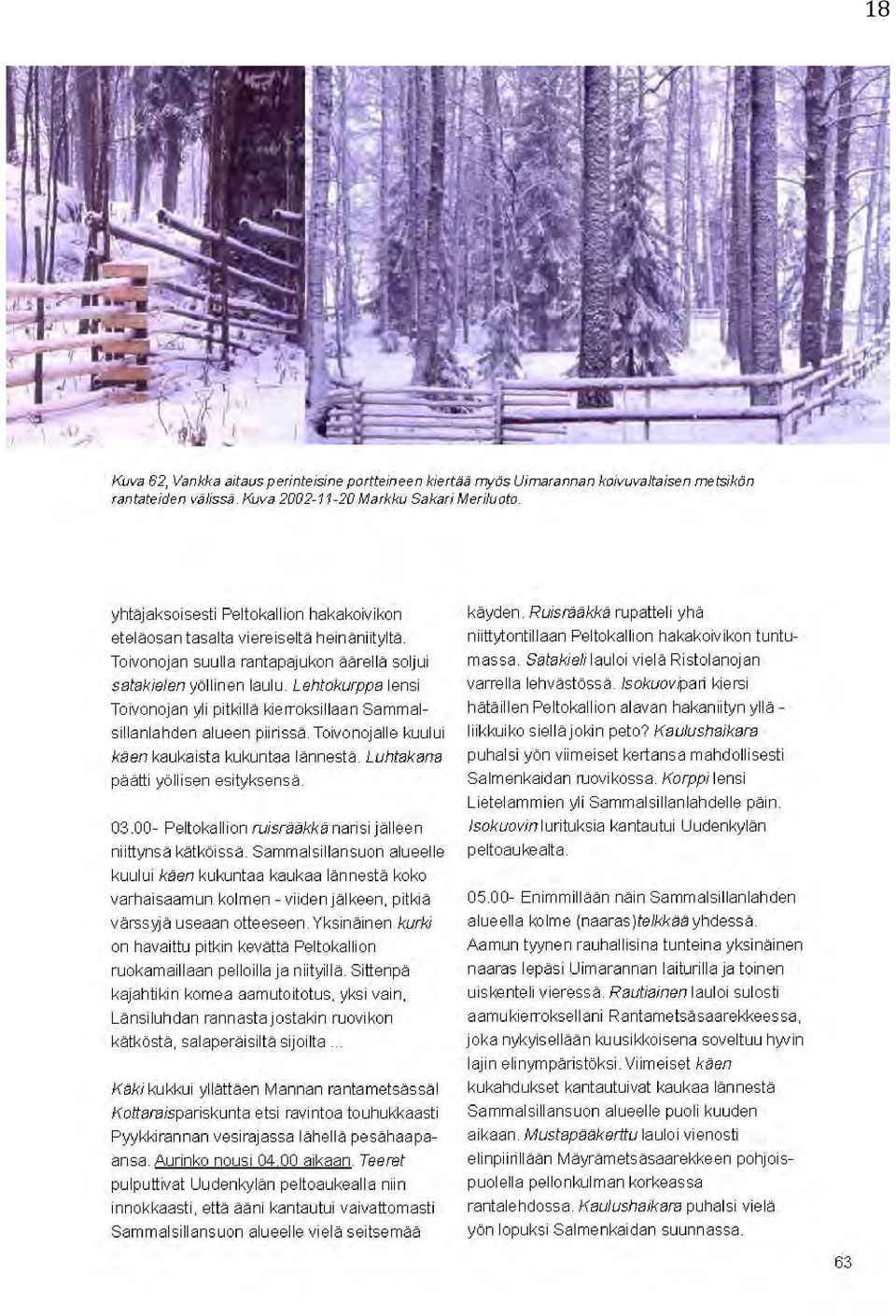 18

Kuva 62, Vankka aitaus perinteisine portteineen kiertää myös Uimarannan koivuvaltaisen metsikön rantateiden välissä. Kuva 2002-11-20 Markku Sakari Meriluoto.

yhtäjaksoisesti Peltokallion hakakoivikon eteläosan tasalta viereiseltä heinäniityltä. Toivonojan suulla rantapajukon äärellä soljui satakielen yöllinen laulu. Lehtokurppa lensi Toivonojan yli pitkillä kierroksillaan Sammalsillanlahden alueen piirissä. Toivonojalle kuului käen kaukaista kukuntaa lännestä. Luhtakana päätti yöllisen esityksensä.

03.00- Peltokallion ruisrääkkä narisi jälleen niittynsä kätköissä. Sammalsillansuon alueelle kuului käen kukuntaa kaukaa lännestä koko varhaisaamun kolmen - viiden jälkeen, pitkiä värssyjä useaan otteeseen. Yksinäinen kurki on havaittu pitkin kevättä Peltokallion ruokamaillaan pelloilla ja niityillä. Sittenpä kajahtikin komea aamutoitotus, yksi vain, Länsiluhdan rannasta jostakin ruovikon kätköstä, salaperäisiltä sijoilta ...

Käki kukkui yllättäen Mannan rantametsässä! Kottaraispariskunta etsi ravintoa touhukkaasti Pyykkirannan vesirajassa lähellä pesähaapaansa. Aurinko nousi 04.00 aikaan. Teeret pulputtivat Uudenkylän peltoaukealla niin innokkaasti, että ääni kantautui vaivattomasti Sammalsillansuon alueelle vielä seitsemää

käyden. Ruisrääkkä rupatteli yhä niittytontillaan Peltokallion hakakoivikon tuntumassa. Satakieli lauloi vielä Ristolanojan varrella lehvästössä. Isokuovipari kiersi hätäillen Peltokallion alavan hakaniityn yllä - liikkuiko siellä jokin peto? Kaulushaikara puhalsi yön viimeiset kertansa mahdollisesti Salmenkaidan ruovikossa. Korppi lensi Lietelammien yli Sammalsillanlahdelle päin. Isokuovin lurituksia kantautui Uudenkylän peltoaukealta.

05.00- Enimmillään näin Sammalsillanlahden alueella kolme (naaras)telkkää yhdessä. Aamun tyynen rauhallisina tunteina yksinäinen naaras lepäsi Uimarannan laiturilla ja toinen uiskenteli vieressä. Rautiainen lauloi sulosti aamukierroksellani Rantametsäsaarekkeessa, joka nykyisellään kuusikkoisena soveltuu hyvin lajin elinympäristöksi. Viimeiset käen kukahdukset kantautuivat kaukaa lännestä Sammalsillansuon alueelle puoli kuuden aikaan. Mustapääkerttu lauloi vienosti elinpiirillään Mäyrämetsäsaarekkeen pohjoispuolella pellonkulman korkeassa rantalehdossa. Kaulushaikara puhalsi vielä yön lopuksi Salmenkaidan suunnassa.

63